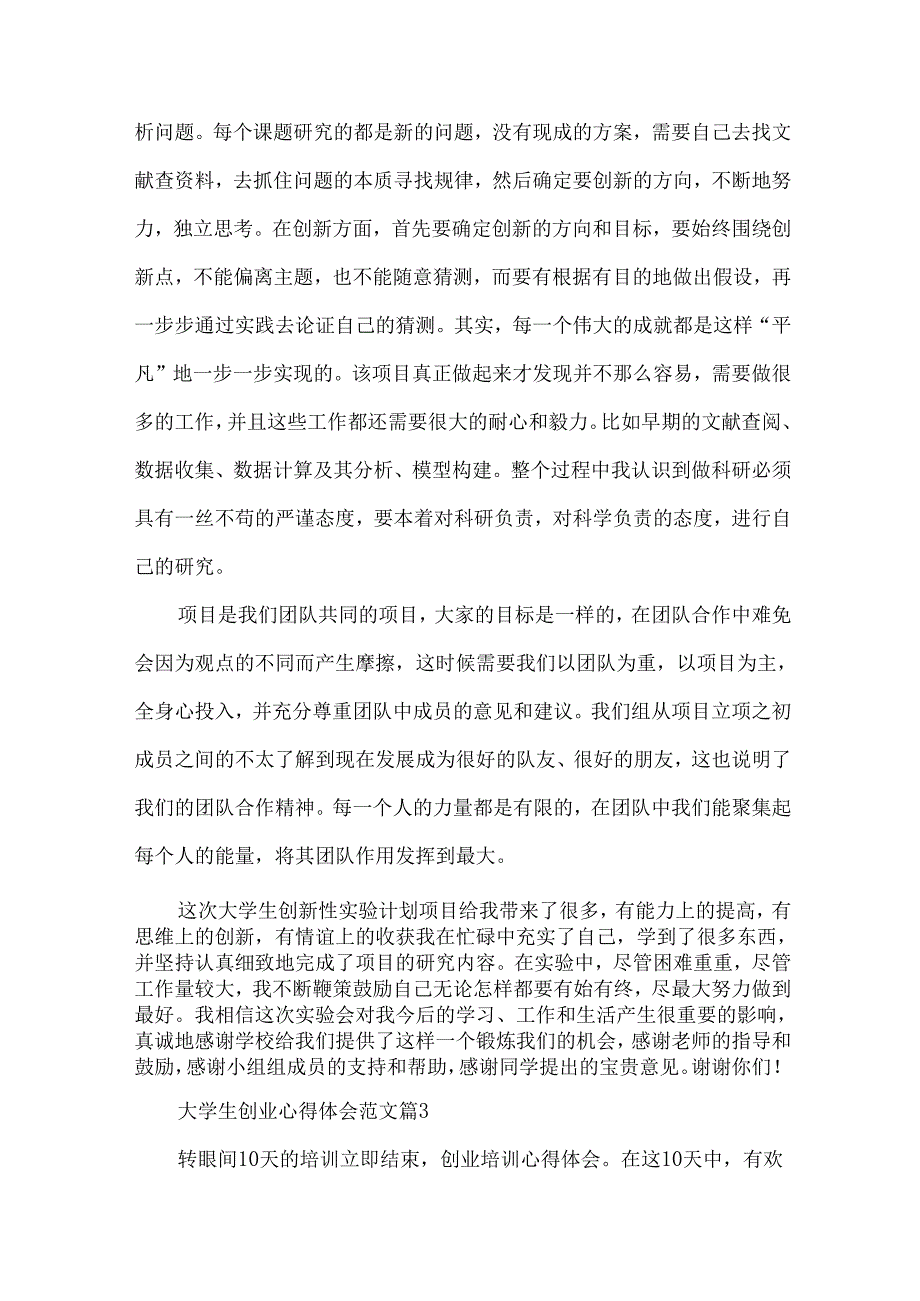 析问题。每个课题研究的都是新的问题，没有现成的方案，需要自己去找文献查资料，去抓住问题的本质寻找规律，然后确定要创新的方向，不断地努力，独立思考。在创新方面，首先要确定创新的方向和目标，要始终围绕创新点，不能偏离主题，也不能随意猜测，而要有根据有目的地做出假设，再一步步通过实践去论证自己的猜测。其实，每一个伟大的成就都是这样“平凡”地一步一步实现的。该项目真正做起来才发现并不那么容易，需要做很多的工作，并且这些工作都还需要很大的耐心和毅力。比如早期的文献查阅、数据收集、数据计算及其分析、模型构建。整个过程中我认识到做科研必须具有一丝不苟的严谨态度，要本着对科研负责，对科学负责的态度，进行自己的研究。

项目是我们团队共同的项目，大家的目标是一样的，在团队合作中难免会因为观点的不同而产生摩擦，这时候需要我们以团队为重，以项目为主，全身心投入，并充分尊重团队中成员的意见和建议。我们组从项目立项之初成员之间的不太了解到现在发展成为很好的队友、很好的朋友，这也说明了我们的团队合作精神。每一个人的力量都是有限的，在团队中我们能聚集起每个人的能量，将其团队作用发挥到最大。

这次大学生创新性实验计划项目给我带来了很多，有能力上的提高，有思维上的创新，有情谊上的收获我在忙碌中充实了自己，学到了很多东西，并坚持认真细致地完成了项目的研究内容。在实验中，尽管困难重重，尽管工作量较大，我不断鞭策鼓励自己无论怎样都要有始有终，尽最大努力做到最好。我相信这次实验会对我今后的学习、工作和生活产生很重要的影响，真诚地感谢学校给我们提供了这样一个锻炼我们的机会，感谢老师的指导和鼓励，感谢小组组成员的支持和帮助，感谢同学提出的宝贵意见。谢谢你们！

大学生创业心得体会范文篇3

转眼间10天的培训立即结束，创业培训心得体会。在这10天中，有欢